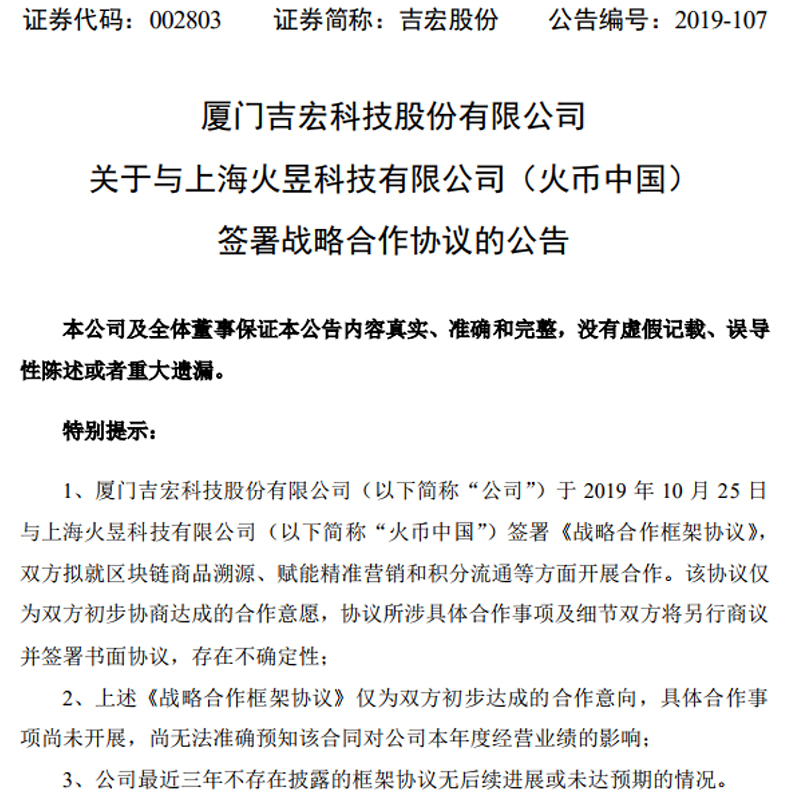 证券代码：002803　　证券简称：吉宏股份　　公告编号：2019-107

厦门吉宏科技股份有限公司
关于与上海火昱科技有限公司（火币中国）
签署战略合作协议的公告

本公司及全体董事保证本公告内容真实、准确和完整，没有虚假记载、误导性陈述或者重大遗漏。

特别提示：

1、厦门吉宏科技股份有限公司（以下简称“公司”）于 2019 年 10 月 25 日与上海火昱科技有限公司（以下简称“火币中国”）签署《战略合作框架协议》，双方拟就区块链商品溯源、赋能精准营销和积分流通等方面开展合作。该协议仅为双方初步协商达成的合作意愿，协议所涉具体合作事项及细节双方将另行商议并签署书面协议，存在不确定性；

2、上述《战略合作框架协议》仅为双方初步达成的合作意向，具体合作事项尚未开展，尚无法准确预知该合同对公司本年度经营业绩的影响；

3、公司最近三年不存在披露的框架协议无后续进展或未达预期的情况。